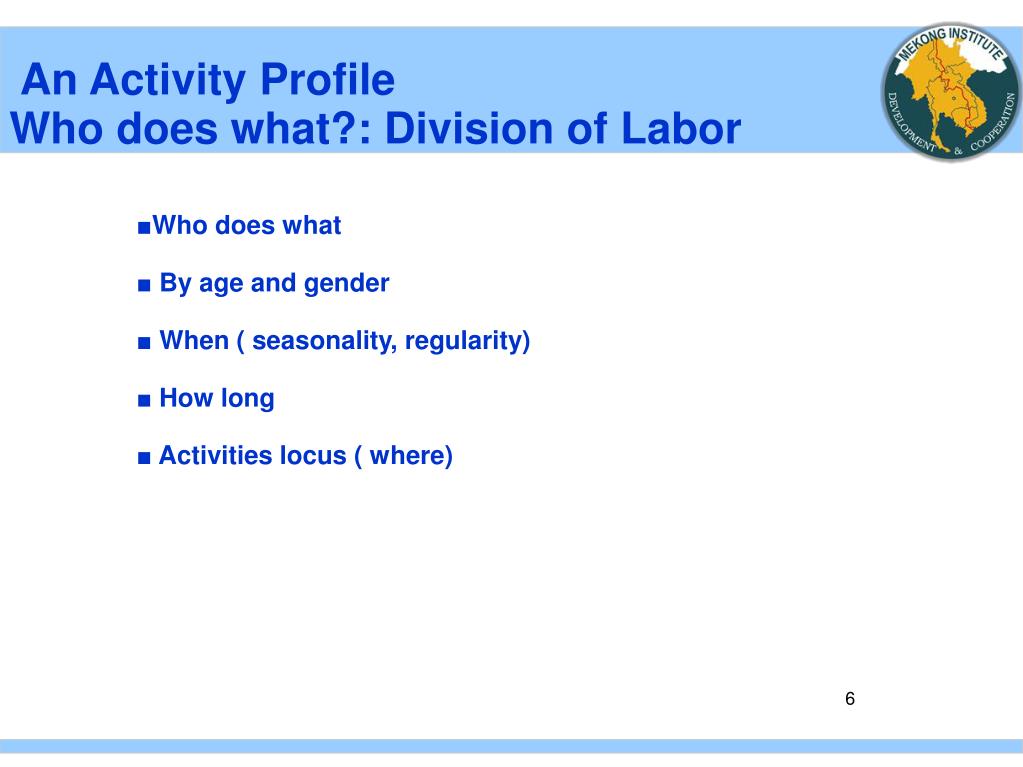 An Activity Profile
Who does what?: Division of Labor

MEKONG INSTITUTE
DEVELOPMENT & COOPERATION

■Who does what

■ By age and gender

■ When ( seasonality, regularity)

■ How long

■ Activities locus ( where)

6